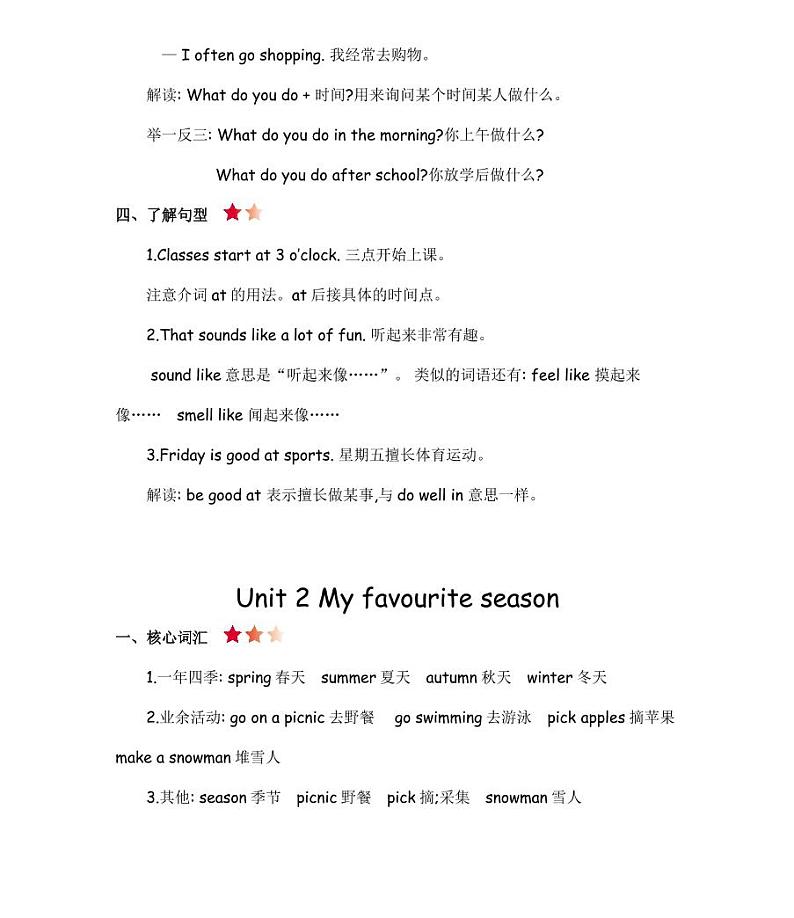 — I often go shopping. 我经常去购物。

解读: What do you do + 时间?用来询问某个时间某人做什么。

举一反三: What do you do in the morning?你上午做什么?

What do you do after school?你放学后做什么?

四、了解句型

1.Classes start at 3 o'clock. 三点开始上课。

注意介词 at 的用法。at 后接具体的时间点。

2.That sounds like a lot of fun. 听起来非常有趣。

sound like 意思是“听起来像……”。类似的词语还有: feel like 摸起来像…… smell like 闻起来像……

3.Friday is good at sports. 星期五擅长体育运动。

解读: be good at 表示擅长做某事,与 do well in 意思一样。

Unit 2 My favourite season

一、核心词汇

1.一年四季: spring 春天 summer 夏天 autumn 秋天 winter 冬天

2.业余活动: go on a picnic 去野餐 go swimming 去游泳 pick apples 摘苹果 make a snowman 堆雪人

3.其他: season 季节 picnic 野餐 pick 摘;采集 snowman 雪人